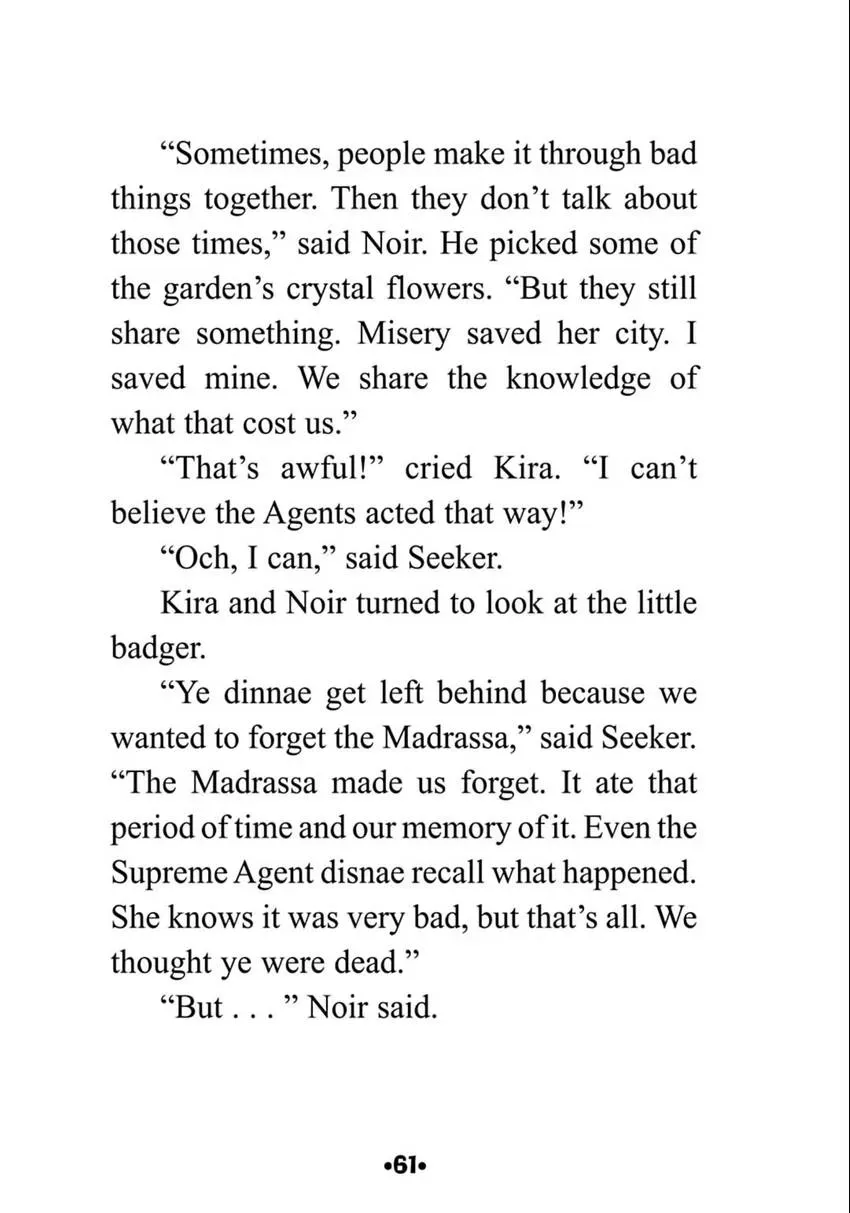 "Sometimes, people make it through bad things together. Then they don't talk about those times," said Noir. He picked some of the garden's crystal flowers. "But they still share something. Misery saved her city. I saved mine. We share the knowledge of what that cost us."

"That's awful!" cried Kira. "I can't believe the Agents acted that way!"

"Och, I can," said Seeker.

Kira and Noir turned to look at the little badger.

"Ye dinnae get left behind because we wanted to forget the Madrassa," said Seeker. "The Madrassa made us forget. It ate that period of time and our memory of it. Even the Supreme Agent disnae recall what happened. She knows it was very bad, but that's all. We thought ye were dead."

"But . . . " Noir said.

•61•